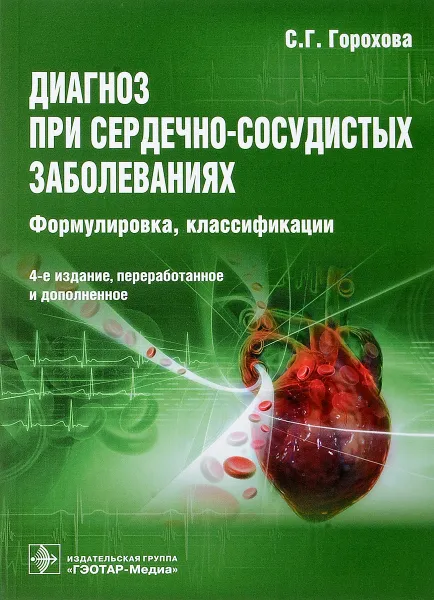 С.Г. Горохова

ДИАГНОЗ ПРИ СЕРДЕЧНО-СОСУДИСТЫХ ЗАБОЛЕВАНИЯХ

Формулировка, классификации

4-е издание, переработанное и дополненное

ИЗДАТЕЛЬСКАЯ ГРУППА «ГЭОТАР-Медиа»